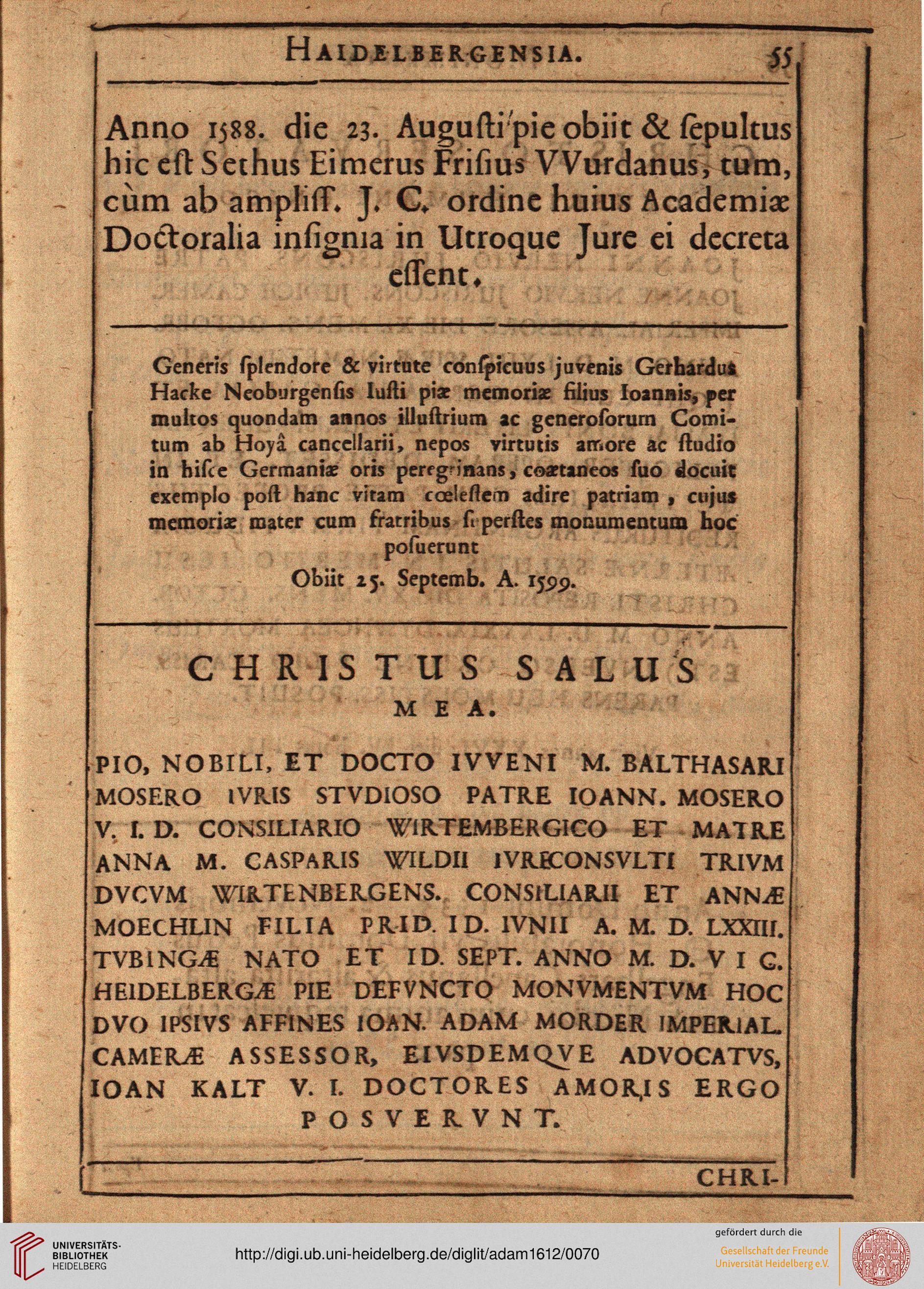 HAIDELBERGENSIA. 55

Anno 1588. die 23. Augusti pie obiit & sepultus hic est Sethus Eimerus Frisius VVurdanus, tum, cùm ab ampliss. J. C. ordine huius Academiæ Doctoralia insignia in Utroque Jure ei decreta essent.

Generis splendore & virtute conspicuus juvenis Gerhardus Hacke Neoburgensis Iusti piæ memoriæ filius Ioannis, per multos quondam annos illustrium ac generosorum Comitum ab Hoyâ cancellarii, nepos virtutis amore ac studio in hisce Germaniæ oris peregrinans, coætaneos suo docuit exemplo post hanc vitam cœlestem adire patriam, cujus memoriæ mater cum fratribus superstes monumentum hoc posuerunt

Obiit 25. Septemb. A. 1599.

CHRISTUS SALUS MEA.

PIO, NOBILI, ET DOCTO IVVENI M. BALTHASARI MOSERO IVRIS STVDIOSO PATRE IOANN. MOSERO V. I. D. CONSILIARIO WIRTEMBERGICO ET MATRE ANNA M. CASPARIS WILDII IVRECONSVLTI TRIVM DVCVM WIRTENBERGENS. CONSILIARII ET ANNÆ MOECHLIN FILIA PRID. ID. IVNII A. M. D. LXXIII. TVBINGÆ NATO ET ID. SEPT. ANNO M. D. V I C. HEIDELBERGÆ PIE DEFVNCTO MONVMENTVM HOC DVO IPSIVS AFFINES IOAN. ADAM MORDER IMPERIAL. CAMERÆ ASSESSOR, EIVSDEMQVE ADVOCATVS, IOAN KALT V. I. DOCTORES AMORIS ERGO POSVERVNT.

CHRI-

UNIVERSITÄTS-BIBLIOTHEK HEIDELBERG
http://digi.ub.uni-heidelberg.de/diglit/adam1612/0070
gefördert durch die
Gesellschaft der Freunde Universität Heidelberg e.V.